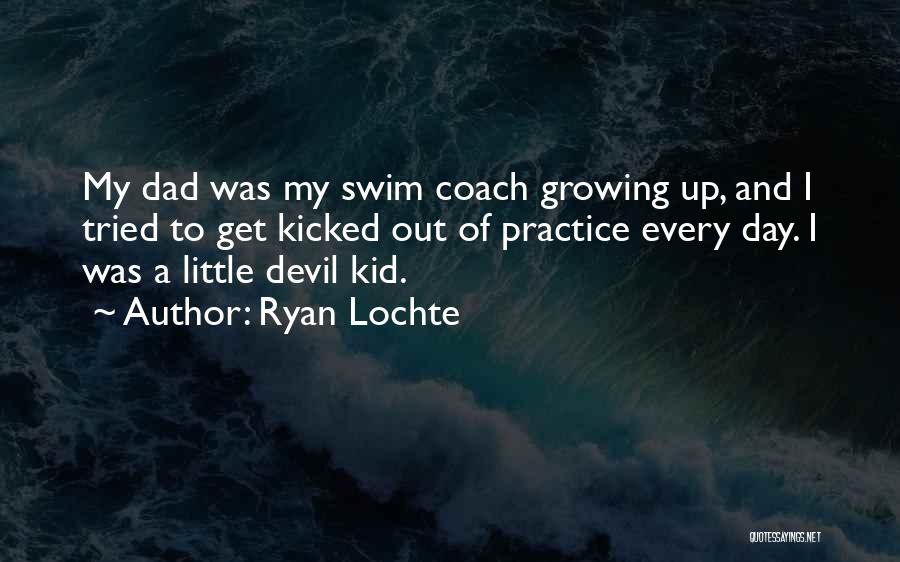 My dad was my swim coach growing up, and I tried to get kicked out of practice every day. I was a little devil kid.

~ Author: Ryan Lochte

QUOTESSAYINGS.NET